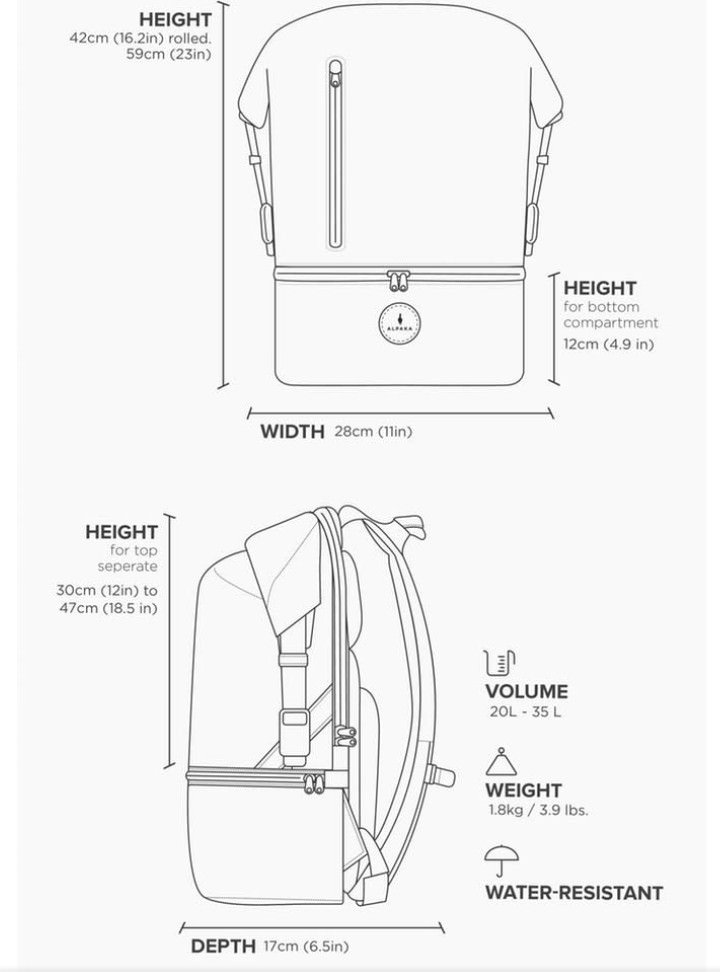 HEIGHT
42cm (16.2in) rolled.
59cm (23in)

ALPAKA

HEIGHT
for bottom compartment
12cm (4.9 in)

WIDTH 28cm (11in)

HEIGHT
for top seperate
30cm (12in) to 47cm (18.5 in)

VOLUME
20L - 35 L

WEIGHT
1.8kg / 3.9 lbs.

WATER-RESISTANT

DEPTH 17cm (6.5in)